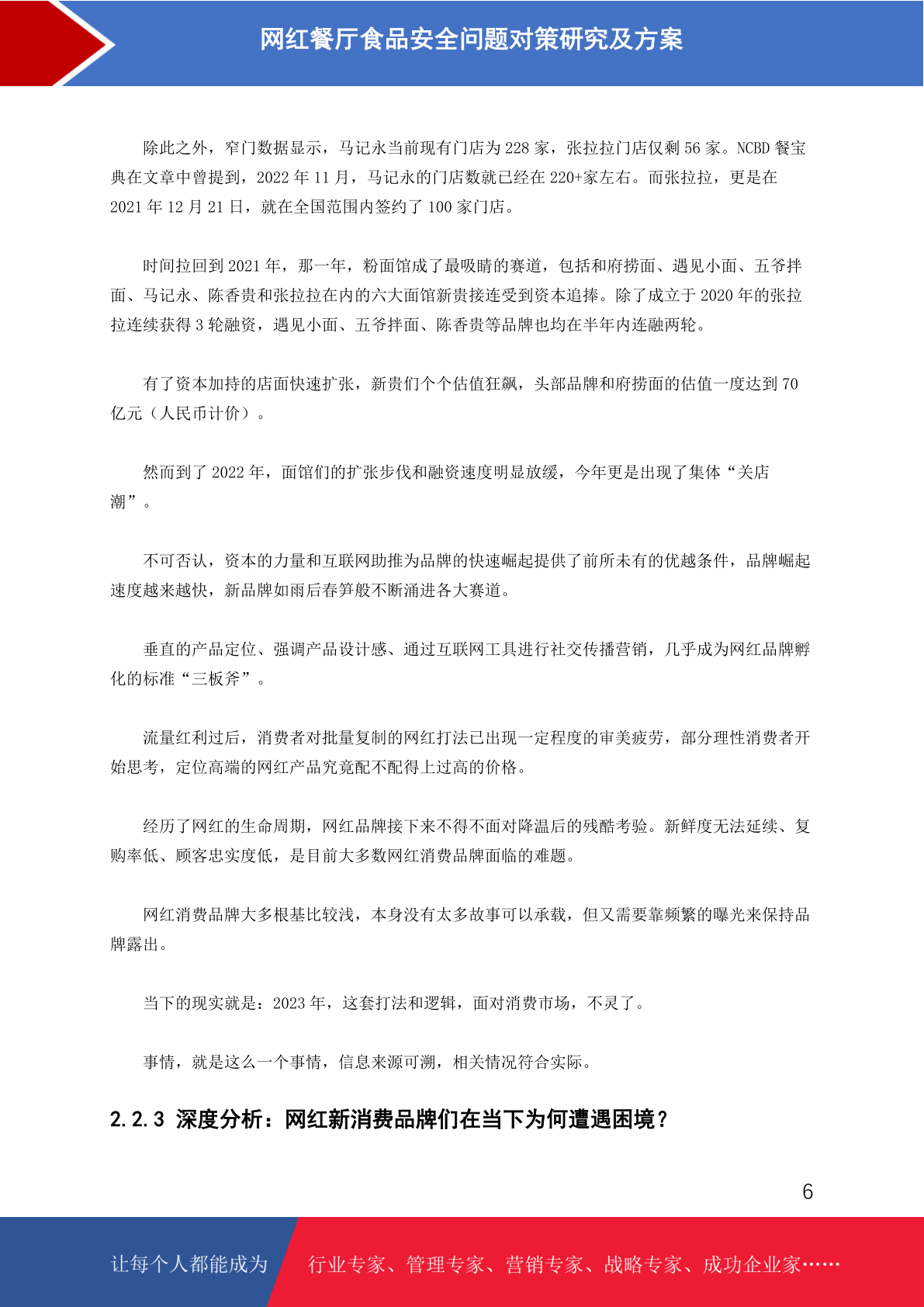 网红餐厅食品安全问题对策研究及方案

除此之外，窄门数据显示，马记永当前现有门店为 228 家，张拉拉门店仅剩 56 家。NCBD 餐宝典在文章中曾提到，2022 年 11 月，马记永的门店数就已经在 220+家左右。而张拉拉，更是在 2021 年 12 月 21 日，就在全国范围内签约了 100 家门店。

时间拉回到 2021 年，那一年，粉面馆成了最吸睛的赛道，包括和府捞面、遇见小面、五爷拌面、马记永、陈香贵和张拉拉在内的六大面馆新贵接连受到资本追捧。除了成立于 2020 年的张拉拉连续获得 3 轮融资，遇见小面、五爷拌面、陈香贵等品牌也均在半年内连融两轮。

有了资本加持的店面快速扩张，新贵们个个估值狂飙，头部品牌和府捞面的估值一度达到 70 亿元（人民币计价）。

然而到了 2022 年，面馆们的扩张步伐和融资速度明显放缓，今年更是出现了集体“关店潮”。

不可否认，资本的力量和互联网助推为品牌的快速崛起提供了前所未有的优越条件，品牌崛起速度越来越快，新品牌如雨后春笋般不断涌进各大赛道。

垂直的产品定位、强调产品设计感、通过互联网工具进行社交传播营销，几乎成为网红品牌孵化的标准“三板斧”。

流量红利过后，消费者对批量复制的网红打法已出现一定程度的审美疲劳，部分理性消费者开始思考，定位高端的网红产品究竟配不配得上过高的价格。

经历了网红的生命周期，网红品牌接下来不得不面对降温后的残酷考验。新鲜度无法延续、复购率低、顾客忠实度低，是目前大多数网红消费品牌面临的难题。

网红消费品牌大多根基比较浅，本身没有太多故事可以承载，但又需要靠频繁的曝光来保持品牌露出。

当下的现实就是：2023 年，这套打法和逻辑，面对消费市场，不灵了。

事情，就是这么一个事情，信息来源可溯，相关情况符合实际。

2.2.3 深度分析：网红新消费品牌们在当下为何遭遇困境？

6

让每个人都能成为 行业专家、管理专家、营销专家、战略专家、成功企业家……